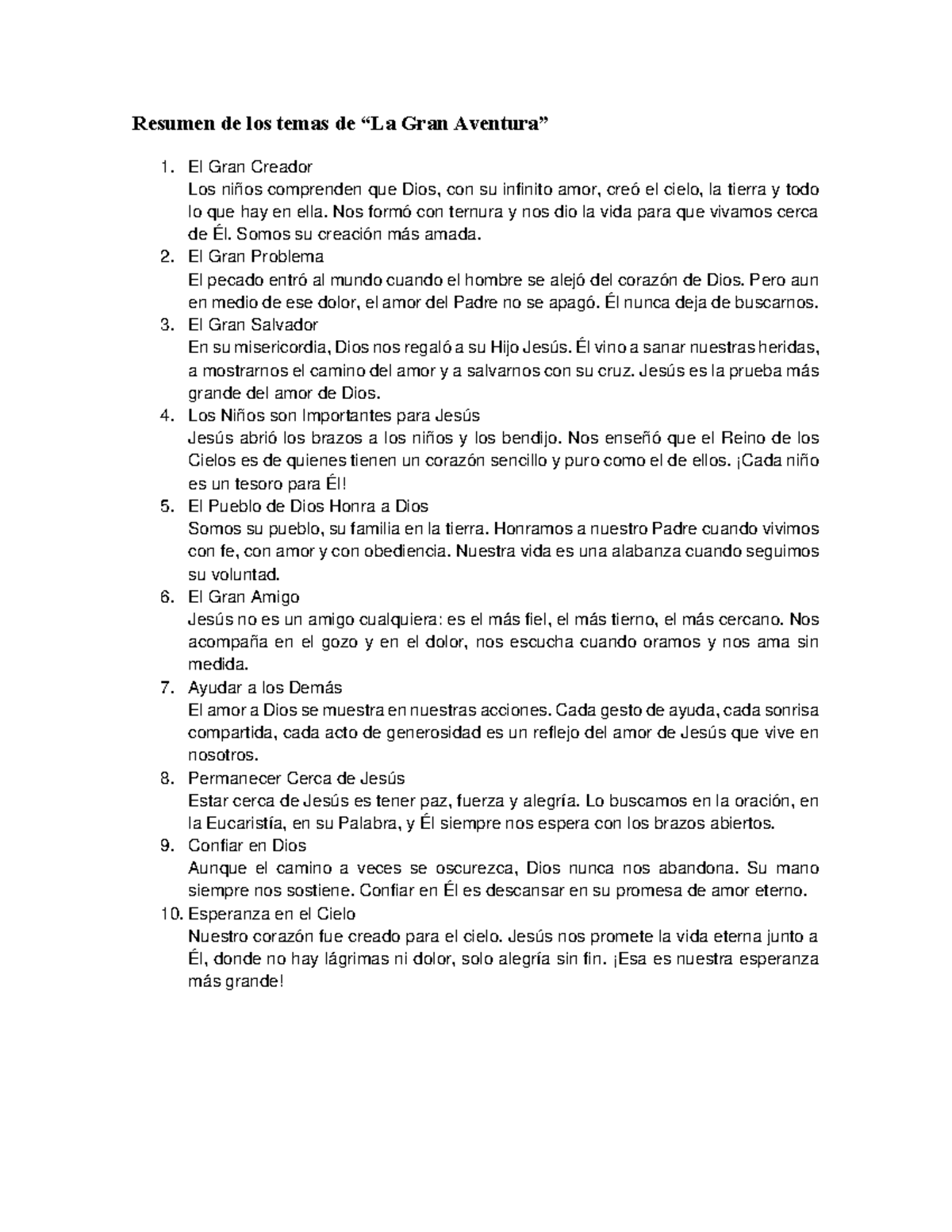 Resumen de los temas de "La Gran Aventura"

1. El Gran Creador
Los niños comprenden que Dios, con su infinito amor, creó el cielo, la tierra y todo lo que hay en ella. Nos formó con ternura y nos dio la vida para que vivamos cerca de Él. Somos su creación más amada.

2. El Gran Problema
El pecado entró al mundo cuando el hombre se alejó del corazón de Dios. Pero aun en medio de ese dolor, el amor del Padre no se apagó. Él nunca deja de buscarnos.

3. El Gran Salvador
En su misericordia, Dios nos regaló a su Hijo Jesús. Él vino a sanar nuestras heridas, a mostrarnos el camino del amor y a salvarnos con su cruz. Jesús es la prueba más grande del amor de Dios.

4. Los Niños son Importantes para Jesús
Jesús abrió los brazos a los niños y los bendijo. Nos enseñó que el Reino de los Cielos es de quienes tienen un corazón sencillo y puro como el de ellos. ¡Cada niño es un tesoro para Él!

5. El Pueblo de Dios Honra a Dios
Somos su pueblo, su familia en la tierra. Honramos a nuestro Padre cuando vivimos con fe, con amor y con obediencia. Nuestra vida es una alabanza cuando seguimos su voluntad.

6. El Gran Amigo
Jesús no es un amigo cualquiera: es el más fiel, el más tierno, el más cercano. Nos acompaña en el gozo y en el dolor, nos escucha cuando oramos y nos ama sin medida.

7. Ayudar a los Demás
El amor a Dios se muestra en nuestras acciones. Cada gesto de ayuda, cada sonrisa compartida, cada acto de generosidad es un reflejo del amor de Jesús que vive en nosotros.

8. Permanecer Cerca de Jesús
Estar cerca de Jesús es tener paz, fuerza y alegría. Lo buscamos en la oración, en la Eucaristía, en su Palabra, y Él siempre nos espera con los brazos abiertos.

9. Confiar en Dios
Aunque el camino a veces se oscurezca, Dios nunca nos abandona. Su mano siempre nos sostiene. Confiar en Él es descansar en su promesa de amor eterno.

10. Esperanza en el Cielo
Nuestro corazón fue creado para el cielo. Jesús nos promete la vida eterna junto a Él, donde no hay lágrimas ni dolor, solo alegría sin fin. ¡Esa es nuestra esperanza más grande!